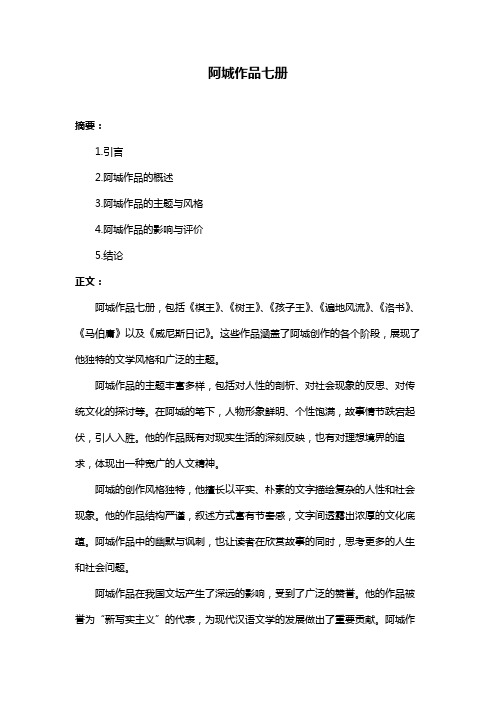 阿城作品七册

摘要：

1.引言

2.阿城作品的概述

3.阿城作品的主题与风格

4.阿城作品的影响与评价

5.结论

正文：

阿城作品七册，包括《棋王》、《树王》、《孩子王》、《遍地风流》、《洛书》、《马伯庸》以及《威尼斯日记》。这些作品涵盖了阿城创作的各个阶段，展现了他独特的文学风格和广泛的主题。

阿城作品的主题丰富多样，包括对人性的剖析、对社会现象的反思、对传统文化的探讨等。在阿城的笔下，人物形象鲜明、个性饱满，故事情节跌宕起伏，引人入胜。他的作品既有对现实生活的深刻反映，也有对理想境界的追求，体现出一种宽广的人文精神。

阿城的创作风格独特，他擅长以平实、朴素的文字描绘复杂的人性和社会现象。他的作品结构严谨，叙述方式富有节奏感，文字间透露出浓厚的文化底蕴。阿城作品中的幽默与讽刺，也让读者在欣赏故事的同时，思考更多的人生和社会问题。

阿城作品在我国文坛产生了深远的影响，受到了广泛的赞誉。他的作品被誉为“新写实主义”的代表，为现代汉语文学的发展做出了重要贡献。阿城作